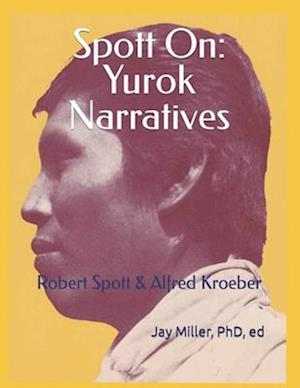 Spott On:
Yurok
Narratives

Robert Spott & Alfred Kroeber

Jay Miller, PhD, ed